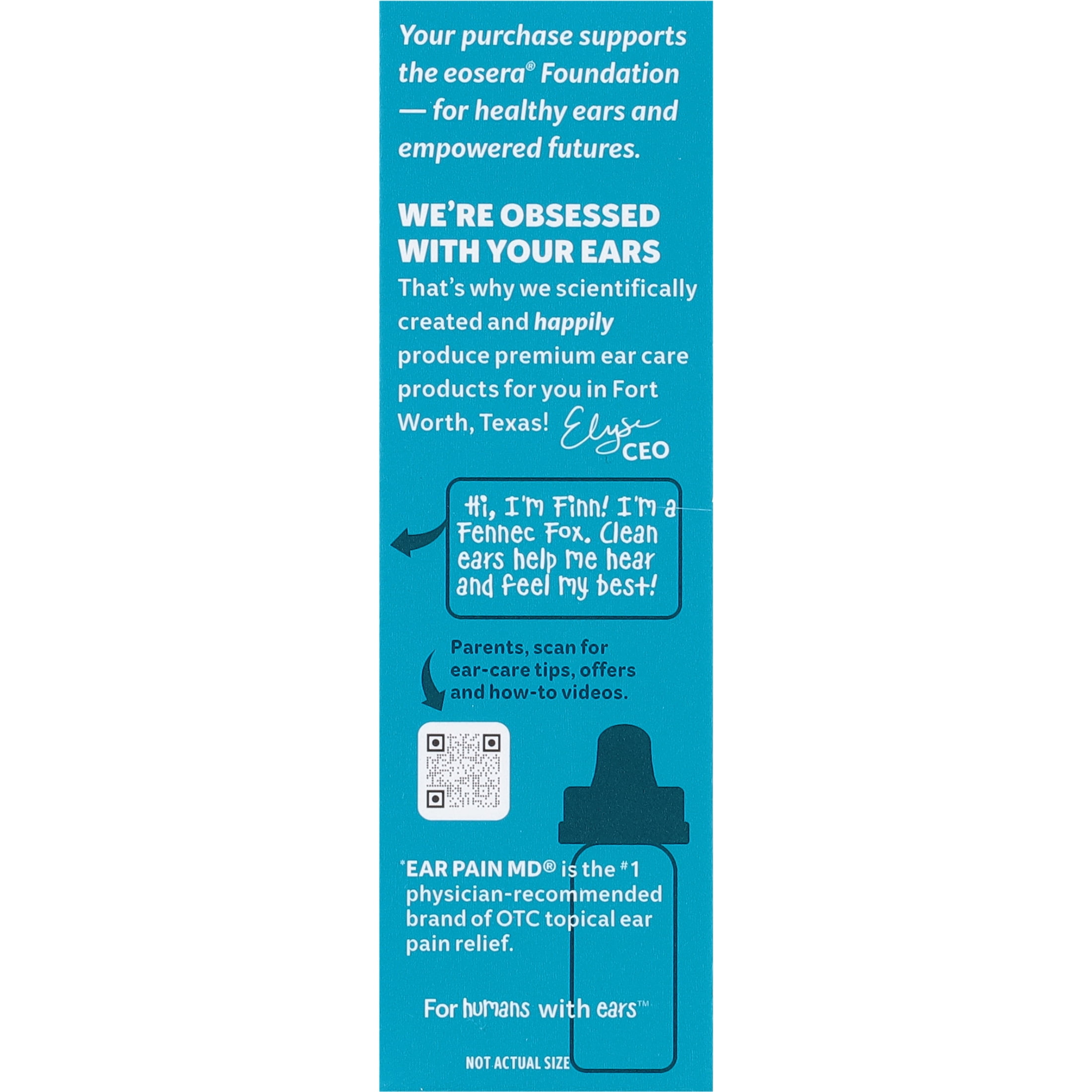 Your purchase supports the eosera® Foundation — for healthy ears and empowered futures.

WE'RE OBSESSED WITH YOUR EARS
That's why we scientifically created and happily produce premium ear care products for you in Fort Worth, Texas! Elyse CEO

Hi, I'm Finn! I'm a Fennec Fox. Clean ears help me hear and feel my best!

Parents, scan for ear-care tips, offers and how-to videos.

*EAR PAIN MD® is the #1 physician-recommended brand of OTC topical ear pain relief.

For humans with ears™

NOT ACTUAL SIZE